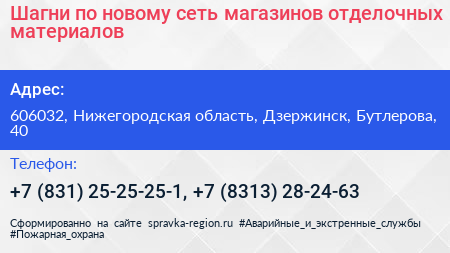 Шагни по новому сеть магазинов отделочных материалов

Адрес:

606032, Нижегородская область, Дзержинск, Бутлерова, 40

Телефон:

+7 (831) 25-25-25-1, +7 (8313) 28-24-63

Сформированно на сайте spravka-region.ru #Аварийные_и_экстренные_службы #Пожарная_охрана